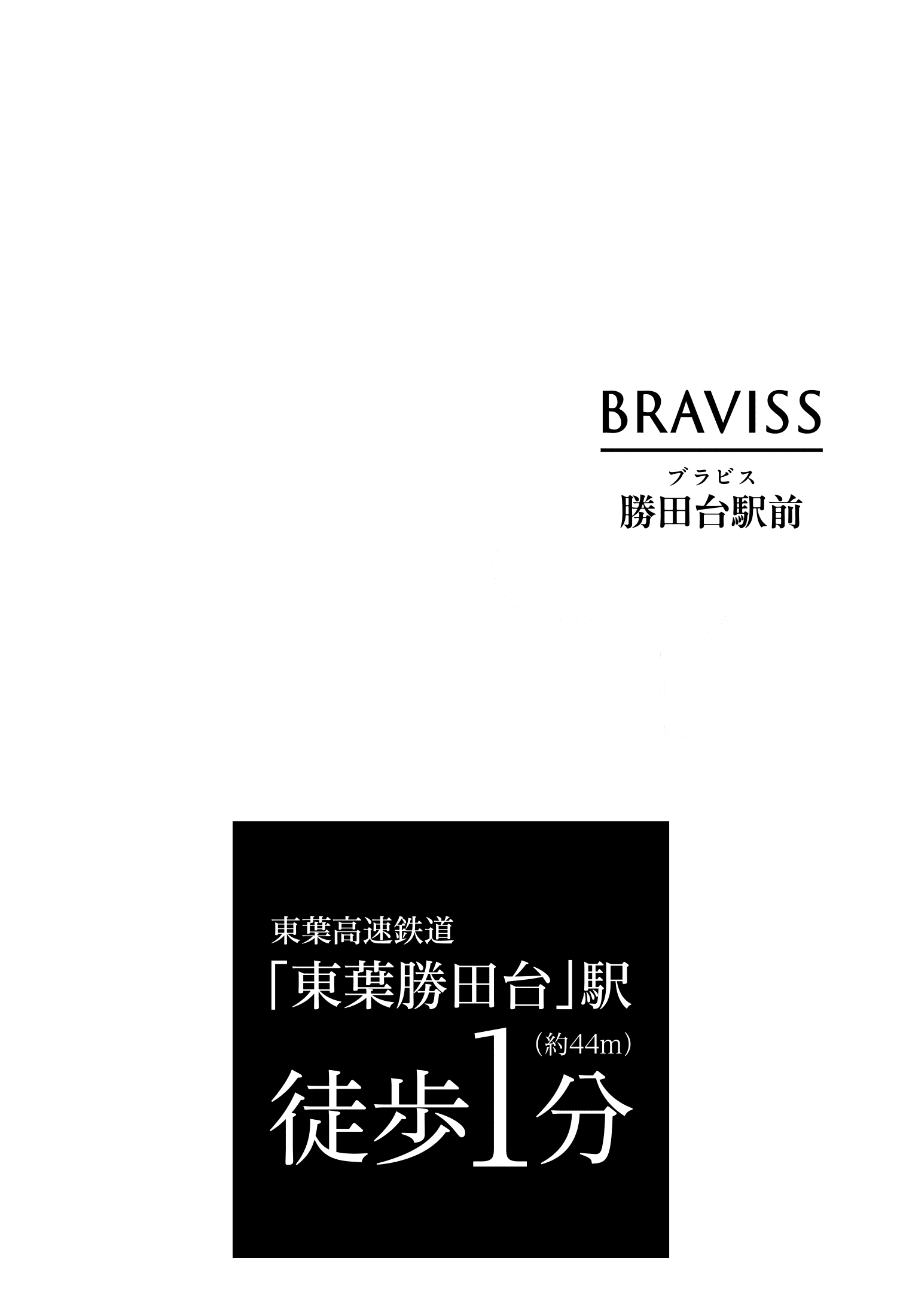 BRAVISS

ブラビス
勝田台駅前

東葉高速鉄道
「東葉勝田台」駅
(約44m)
徒歩1分